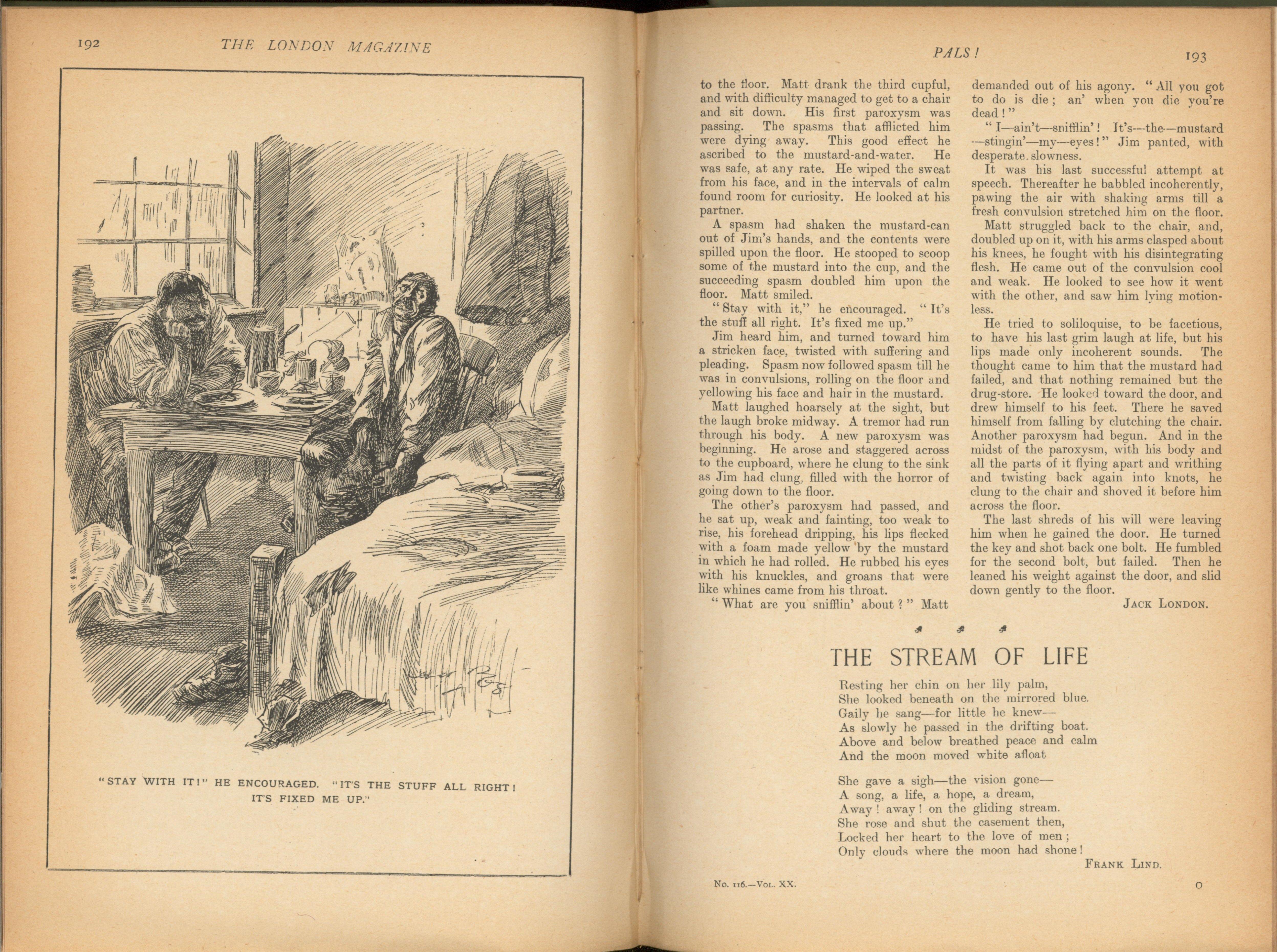 192 THE LONDON MAGAZINE

"STAY WITH IT!" HE ENCOURAGED. "IT'S THE STUFF ALL RIGHT! IT'S FIXED ME UP."

PALS! 193

to the floor. Matt drank the third cupful, and with difficulty managed to get to a chair and sit down. His first paroxysm was passing. The spasms that afflicted him were dying away. This good effect he ascribed to the mustard-and-water. He was safe, at any rate. He wiped the sweat from his face, and in the intervals of calm found room for curiosity. He looked at his partner.

A spasm had shaken the mustard-can out of Jim's hands, and the contents were spilled upon the floor. He stooped to scoop some of the mustard into the cup, and the succeeding spasm doubled him upon the floor. Matt smiled.

"Stay with it," he encouraged. "It's the stuff all right. It's fixed me up."

Jim heard him, and turned toward him a stricken face, twisted with suffering and pleading. Spasm now followed spasm till he was in convulsions, rolling on the floor and yellowing his face and hair in the mustard.

Matt laughed hoarsely at the sight, but the laugh broke midway. A tremor had run through his body. A new paroxysm was beginning. He arose and staggered across to the cupboard, where he clung to the sink as Jim had clung, filled with the horror of going down to the floor.

The other's paroxysm had passed, and he sat up, weak and fainting, too weak to rise, his forehead dripping, his lips flecked with a foam made yellow by the mustard in which he had rolled. He rubbed his eyes with his knuckles, and groans that were like whines came from his throat.

"What are you snifflin' about?" Matt demanded out of his agony. "All you got to do is die; an' when you die you're dead!"

"I—ain't—snifflin'! It's—the—mustard—stingin'—my—eyes!" Jim panted, with desperate slowness.

It was his last successful attempt at speech. Thereafter he babbled incoherently, pawing the air with shaking arms till a fresh convulsion stretched him on the floor.

Matt struggled back to the chair, and, doubled up on it, with his arms clasped about his knees, he fought with his disintegrating flesh. He came out of the convulsion cool and weak. He looked to see how it went with the other, and saw him lying motionless.

He tried to soliloquise, to be facetious, to have his last grim laugh at life, but his lips made only incoherent sounds. The thought came to him that the mustard had failed, and that nothing remained but the drug-store. He looked toward the door, and drew himself to his feet. There he saved himself from falling by clutching the chair. Another paroxysm had begun. And in the midst of the paroxysm, with his body and all the parts of it flying apart and writhing and twisting back again into knots, he clung to the chair and shoved it before him across the floor.

The last shreds of his will were leaving him when he gained the door. He turned the key and shot back one bolt. He fumbled for the second bolt, but failed. Then he leaned his weight against the door, and slid down gently to the floor.

JACK LONDON.

THE STREAM OF LIFE

Resting her chin on her lily palm,
She looked beneath on the mirrored blue.
Gaily he sang—for little he knew—
As slowly he passed in the drifting boat.
Above and below breathed peace and calm
And the moon moved white afloat

She gave a sigh—the vision gone—
A song, a life, a hope, a dream,
Away! away! on the gliding stream.
She rose and shut the casement then,
Locked her heart to the love of men;
Only clouds where the moon had shone!

FRANK LIND.

No. 116.—VOL. XX. O